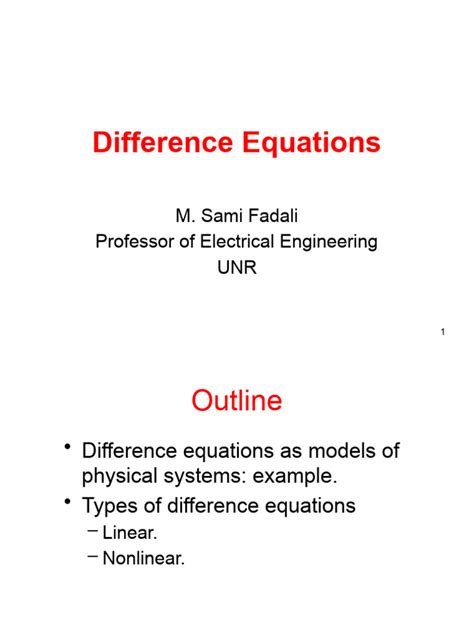 Difference Equations

M. Sami Fadali
Professor of Electrical Engineering
UNR

1

Outline

• Difference equations as models of physical systems: example.
• Types of difference equations
– Linear.
– Nonlinear.